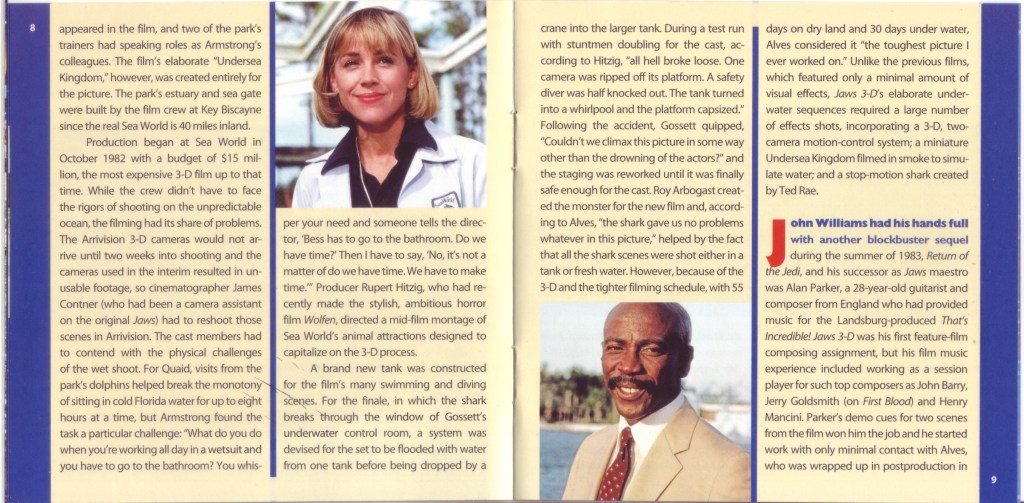 8

appeared in the film, and two of the park's trainers had speaking roles as Armstrong's colleagues. The film's elaborate "Undersea Kingdom," however, was created entirely for the picture. The park's estuary and sea gate were built by the film crew at Key Biscayne since the real Sea World is 40 miles inland.

Production began at Sea World in October 1982 with a budget of $15 million, the most expensive 3-D film up to that time. While the crew didn't have to face the rigors of shooting on the unpredictable ocean, the filming had its share of problems. The Arrivision 3-D cameras would not arrive until two weeks into shooting and the cameras used in the interim resulted in unusable footage, so cinematographer James Contner (who had been a camera assistant on the original Jaws) had to reshoot those scenes in Arrivision. The cast members had to contend with the physical challenges of the wet shoot. For Quaid, visits from the park's dolphins helped break the monotony of sitting in cold Florida water for up to eight hours at a time, but Armstrong found the task a particular challenge: "What do you do when you're working all day in a wetsuit and you have to go to the bathroom? You whisper your need and someone tells the director, 'Bess has to go to the bathroom. Do we have time?' Then I have to say, 'No, it's not a matter of do we have time. We have to make time.'" Producer Rupert Hitzig, who had recently made the stylish, ambitious horror film Wolfen, directed a mid-film montage of Sea World's animal attractions designed to capitalize on the 3-D process.

A brand new tank was constructed for the film's many swimming and diving scenes. For the finale, in which the shark breaks through the window of Gossett's underwater control room, a system was devised for the set to be flooded with water from one tank before being dropped by a crane into the larger tank. During a test run with stuntmen doubling for the cast, according to Hitzig, "all hell broke loose. One camera was ripped off its platform. A safety diver was half knocked out. The tank turned into a whirlpool and the platform capsized." Following the accident, Gossett quipped, "Couldn't we climax this picture in some way other than the drowning of the actors?" and the staging was reworked until it was finally safe enough for the cast. Roy Arbogast created the monster for the new film and, according to Alves, "the shark gave us no problems whatever in this picture," helped by the fact that all the shark scenes were shot either in a tank or fresh water. However, because of the 3-D and the tighter filming schedule, with 55 days on dry land and 30 days under water, Alves considered it "the toughest picture I ever worked on." Unlike the previous films, which featured only a minimal amount of visual effects, Jaws 3-D's elaborate underwater sequences required a large number of effects shots, incorporating a 3-D, two-camera motion-control system; a miniature Undersea Kingdom filmed in smoke to simulate water; and a stop-motion shark created by Ted Rae.

John Williams had his hands full with another blockbuster sequel during the summer of 1983, Return of the Jedi, and his successor as Jaws maestro was Alan Parker, a 28-year-old guitarist and composer from England who had provided music for the Landsburg-produced That's Incredible! Jaws 3-D was his first feature-film composing assignment, but his film music experience included working as a session player for such top composers as John Barry, Jerry Goldsmith (on First Blood) and Henry Mancini. Parker's demo cues for two scenes from the film won him the job and he started work with only minimal contact with Alves, who was wrapped up in postproduction in

9